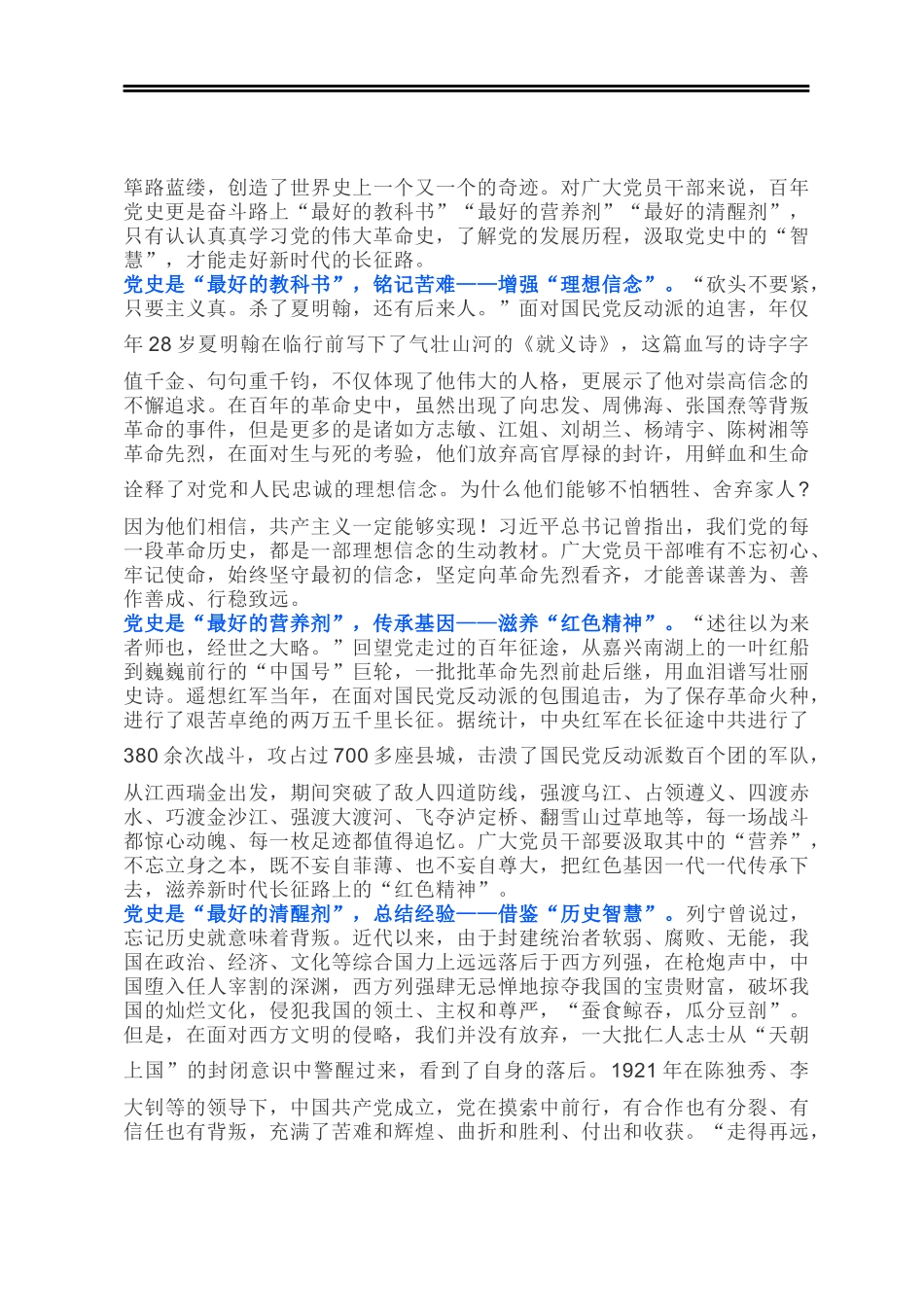 筚路蓝缕，创造了世界史上一个又一个的奇迹。对广大党员干部来说，百年党史更是奋斗路上“最好的教科书”“最好的营养剂”“最好的清醒剂”，只有认认真真学习党的伟大革命史，了解党的发展历程，汲取党史中的“智慧”，才能走好新时代的长征路。

党史是“最好的教科书”，铭记苦难——增强“理想信念”。“砍头不要紧，只要主义真。杀了夏明翰，还有后来人。”面对国民党反动派的迫害，年仅年28岁夏明翰在临行前写下了气壮山河的《就义诗》，这篇血写的诗字字值千金、句句重千钧，不仅体现了他伟大的人格，更展示了他对崇高信念的不懈追求。在百年的革命史中，虽然出现了向忠发、周佛海、张国焘等背叛革命的事件，但是更多的是诸如方志敏、江姐、刘胡兰、杨靖宇、陈树湘等革命先烈，在面对生与死的考验，他们放弃高官厚禄的封许，用鲜血和生命诠释了对党和人民忠诚的理想信念。为什么他们能够不怕牺牲、舍弃家人？因为他们相信，共产主义一定能够实现！习近平总书记曾指出，我们党的每一段革命历史，都是一部理想信念的生动教材。广大党员干部唯有不忘初心、牢记使命，始终坚守最初的信念，坚定向革命先烈看齐，才能善谋善为、善作善成、行稳致远。

党史是“最好的营养剂”，传承基因——滋养“红色精神”。“述往以为来者师也，经世之大略。”回望党走过的百年征途，从嘉兴南湖上的一叶红船到巍巍前行的“中国号”巨轮，一批批革命先烈前赴后继，用血泪谱写壮丽史诗。遥想红军当年，在面对国民党反动派的包围追击，为了保存革命火种，进行了艰苦卓绝的两万五千里长征。据统计，中央红军在长征途中共进行了380余次战斗，攻占过700多座县城，击溃了国民党反动派数百个团的军队，从江西瑞金出发，期间突破了敌人四道防线，强渡乌江、占领遵义、四渡赤水、巧渡金沙江、强渡大渡河、飞夺泸定桥、翻雪山过草地等，每一场战斗都惊心动魄、每一枚足迹都值得追忆。广大党员干部要汲取其中的“营养”，不忘立身之本，既不妄自菲薄、也不妄自尊大，把红色基因一代一代传承下去，滋养新时代长征路上的“红色精神”。

党史是“最好的清醒剂”，总结经验——借鉴“历史智慧”。列宁曾说过，忘记历史就意味着背叛。近代以来，由于封建统治者软弱、腐败、无能，我国在政治、经济、文化等综合国力上远远落后于西方列强，在枪炮声中，中国堕入任人宰割的深渊，西方列强肆无忌惮地掠夺我国的宝贵财富，破坏我国的灿烂文化，侵犯我国的领土、主权和尊严，“蚕食鲸吞，瓜分豆剖”。但是，在面对西方文明的侵略，我们并没有放弃，一大批仁人志士从“天朝上国”的封闭意识中警醒过来，看到了自身的落后。1921年在陈独秀、李大钊等的领导下，中国共产党成立，党在摸索中前行，有合作也有分裂、有信任也有背叛，充满了苦难和辉煌、曲折和胜利、付出和收获。“走得再远，